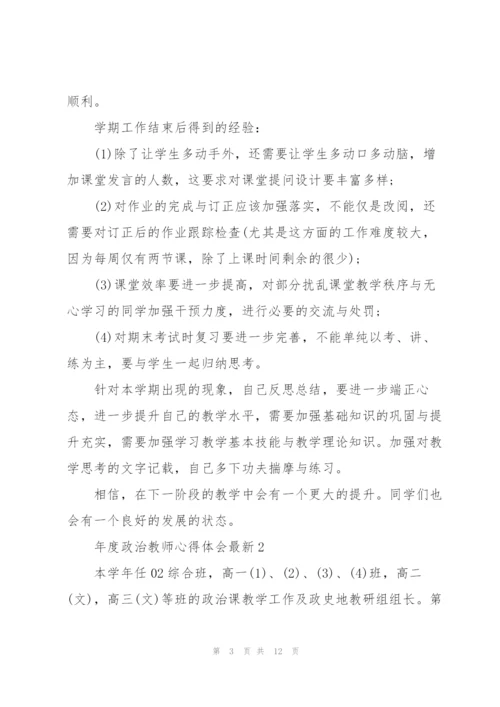 顺利。

学期工作结束后得到的经验：

(1)除了让学生多动手外，还需要让学生多动口多动脑，增加课堂发言的人数，这要求对课堂提问设计要丰富多样；

(2)对作业的完成与订正应该加强落实，不能仅是改阅，还需要对订正后的作业跟踪检查(尤其是这方面的工作难度较大，因为每周仅有两节课，除了上课时间剩余的很少)；

(3)课堂效率要进一步提高，对部分扰乱课堂教学秩序与无心学习的同学加强干预力度，进行必要的交流与处罚；

(4)对期末考试时复习要进一步完善，不能单纯以考、讲、练为主，要与学生一起归纳思考。

针对本学期出现的现象，自己反思总结，要进一步端正心态，进一步提升自己的教学水平，需要加强基础知识的巩固与提升充实，需要加强学习教学基本技能与教学理论知识。加强对教学思考的文字记载，自己多下功夫揣摩与练习。

相信，在下一阶段的教学中会有一个更大的提升。同学们也会有一个良好的发展的状态。

年度政治教师心得体会最新2

本学年任02综合班，高一(1)、(2)、(3)、(4)班，高二(文)，高三(文)等班的政治课教学工作及政史地教研组组长。第

第 3 页 共 12 页